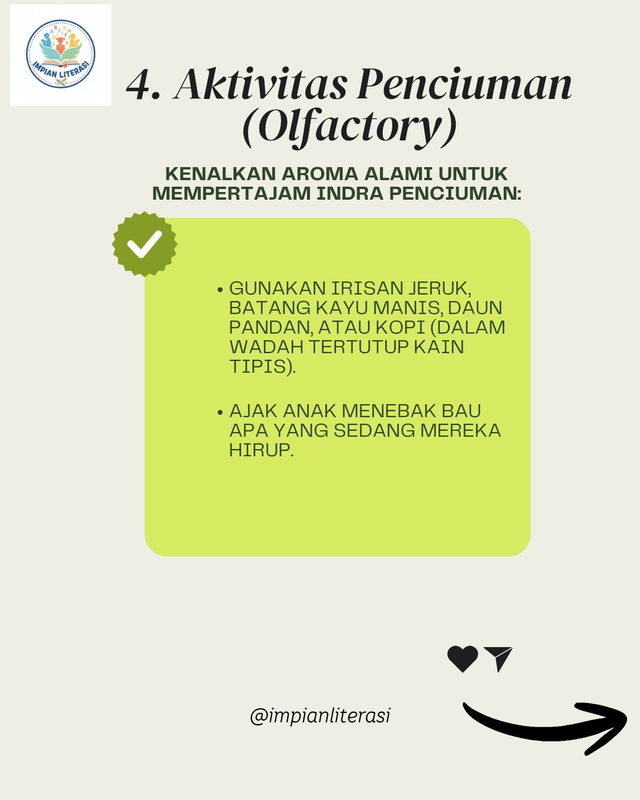 IMPIAN LITERASI

4. Aktivitas Penciuman (Olfactory)

KENALKAN AROMA ALAMI UNTUK MEMPERTAJAM INDRA PENCIUMAN:

• GUNAKAN IRISAN JERUK, BATANG KAYU MANIS, DAUN PANDAN, ATAU KOPI (DALAM WADAH TERTUTUP KAIN TIPIS).

• AJAK ANAK MENEBAK BAU APA YANG SEDANG MEREKA HIRUP.

@impianliterasi